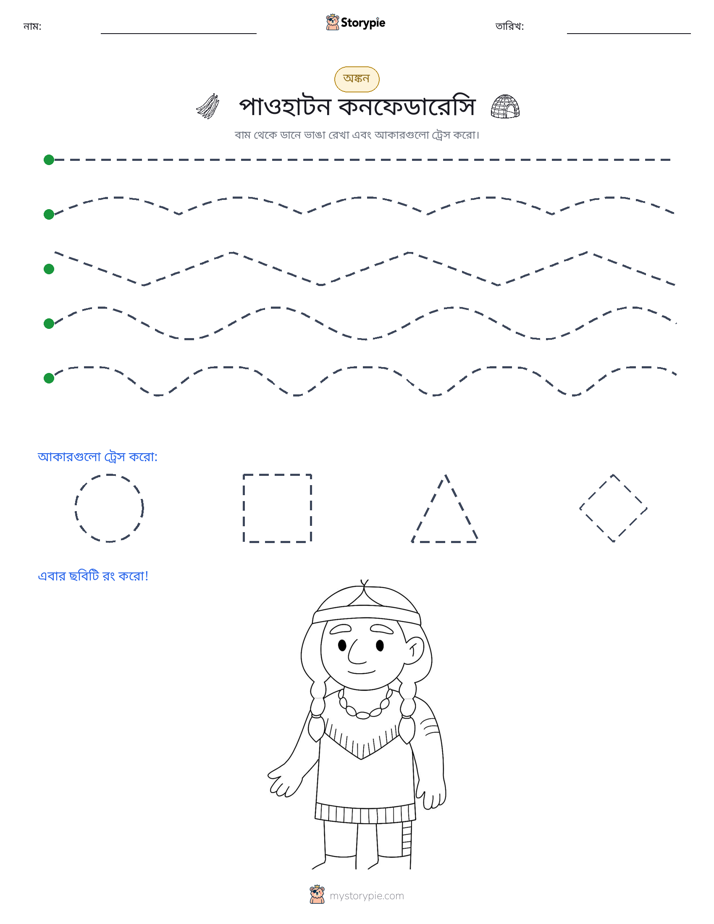 নাম: ____ Storypie তারিখ: ____

অঙ্কন

পাওহাটন কনফেডারেসি

বাম থেকে ডানে ভাঙা রেখা এবং আকারগুলো ট্রেস করো।

আকারগুলো ট্রেস করো:

এবার ছবিটি রং করো!

mystorypie.com